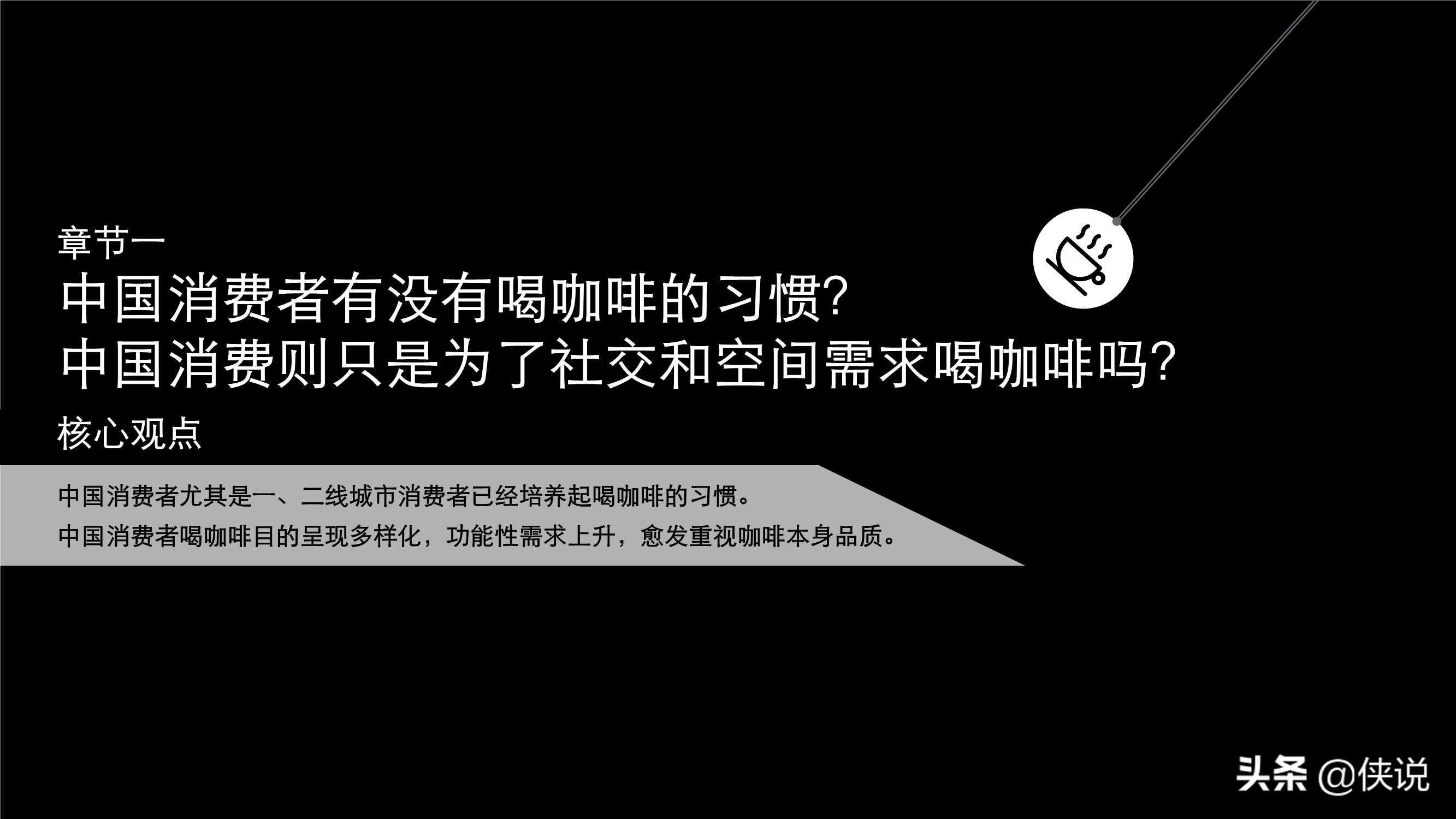 章节一
中国消费者有没有喝咖啡的习惯?
中国消费则只是为了社交和空间需求喝咖啡吗?

核心观点

中国消费者尤其是一、二线城市消费者已经培养起喝咖啡的习惯。
中国消费者喝咖啡目的呈现多样化，功能性需求上升，愈发重视咖啡本身品质。

头条 @侠说